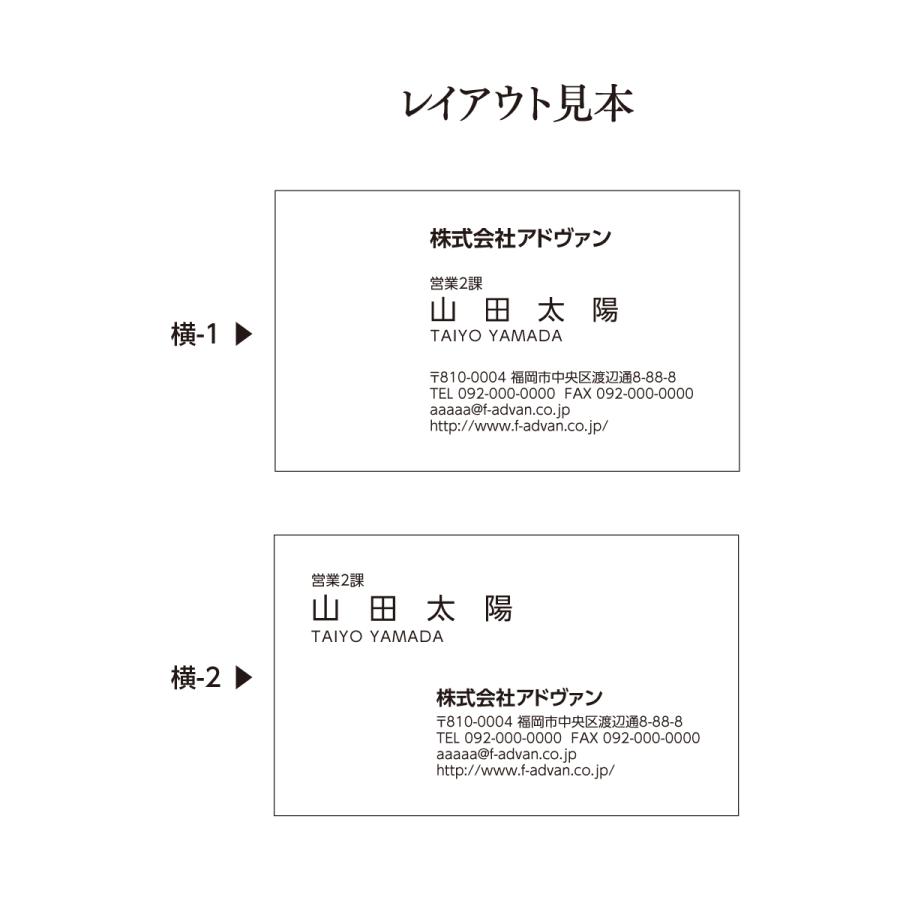 レイアウト見本

横-1 ▶

株式会社アドヴァン

営業2課
山 田 太 陽
TAIYO YAMADA

〒810-0004 福岡市中央区渡辺通8-88-8
TEL 092-000-0000 FAX 092-000-0000
aaaaa@f-advan.co.jp
http://www.f-advan.co.jp/

横-2 ▶

営業2課
山 田 太 陽
TAIYO YAMADA

株式会社アドヴァン
〒810-0004 福岡市中央区渡辺通8-88-8
TEL 092-000-0000 FAX 092-000-0000
aaaaa@f-advan.co.jp
http://www.f-advan.co.jp/